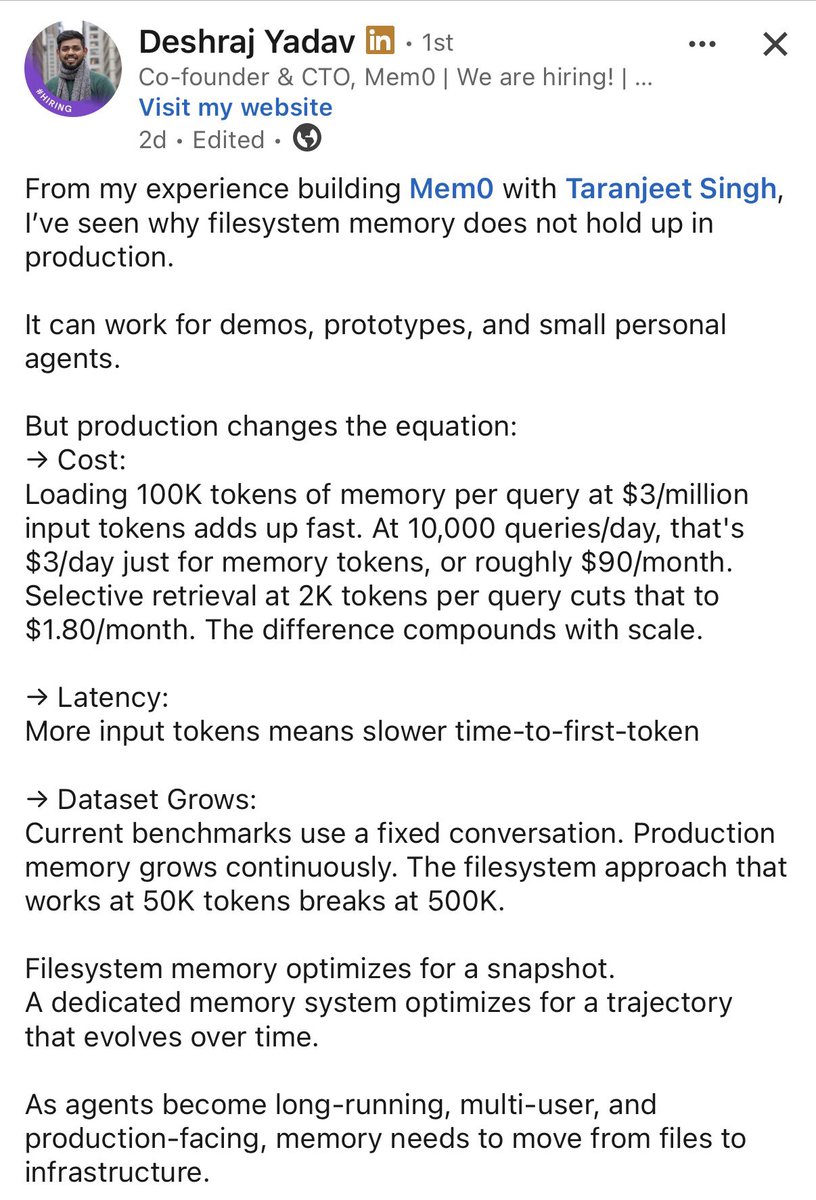 #HIRING

Deshraj Yadav in • 1st
Co-founder & CTO, Mem0 | We are hiring! | ...
Visit my website
2d • Edited •

From my experience building Mem0 with Taranjeet Singh, I've seen why filesystem memory does not hold up in production.

It can work for demos, prototypes, and small personal agents.

But production changes the equation:
→ Cost:
Loading 100K tokens of memory per query at \$3/million input tokens adds up fast. At 10,000 queries/day, that's \$3/day just for memory tokens, or roughly \$90/month. Selective retrieval at 2K tokens per query cuts that to \$1.80/month. The difference compounds with scale.

→ Latency:
More input tokens means slower time-to-first-token

→ Dataset Grows:
Current benchmarks use a fixed conversation. Production memory grows continuously. The filesystem approach that works at 50K tokens breaks at 500K.

Filesystem memory optimizes for a snapshot.
A dedicated memory system optimizes for a trajectory that evolves over time.

As agents become long-running, multi-user, and production-facing, memory needs to move from files to infrastructure.